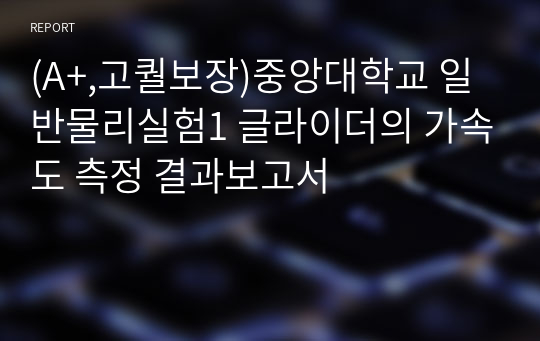 REPORT

(A+,고퀄보장)중앙대학교 일반물리실험1 글라이더의 가속도 측정 결과보고서